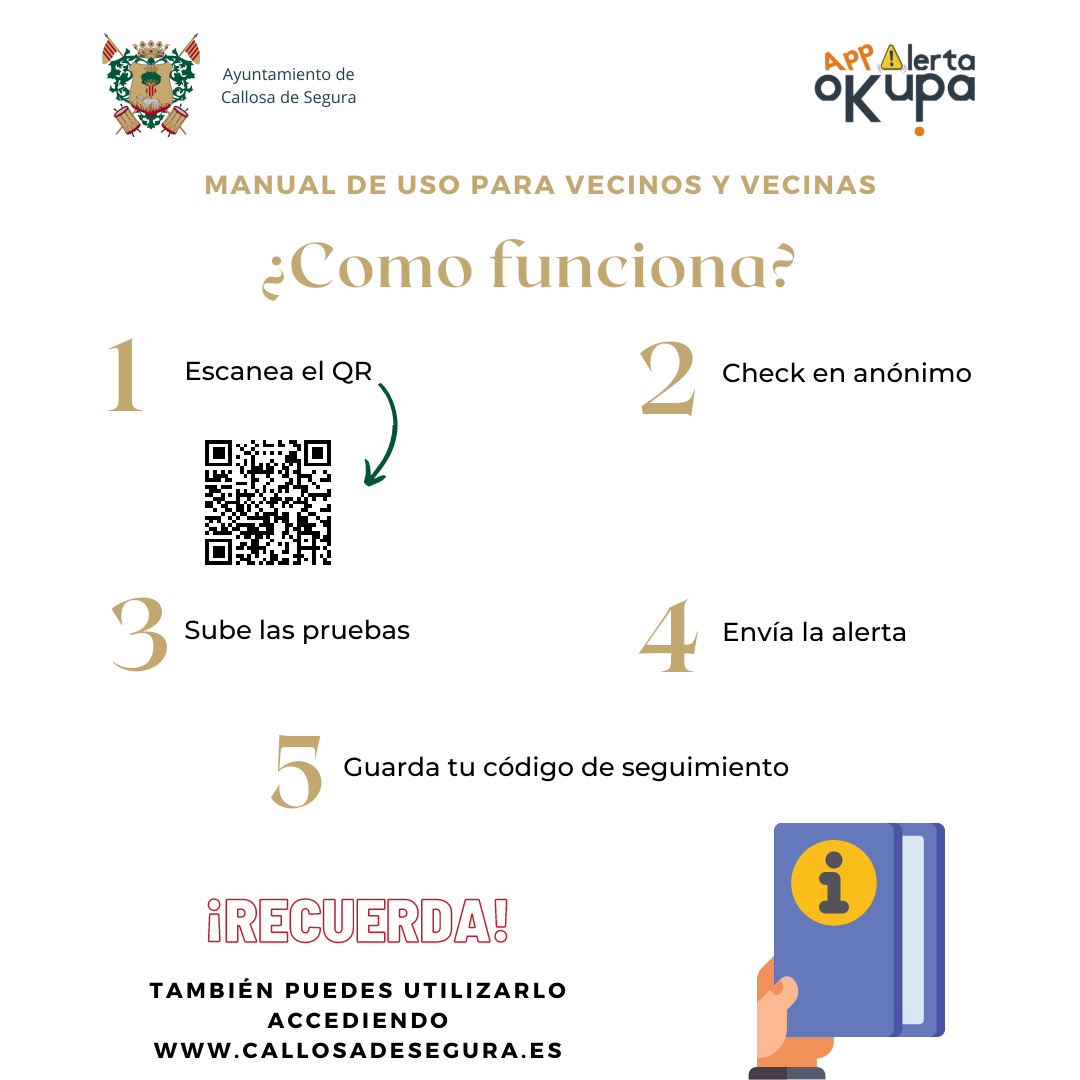 Ayuntamiento de Callosa de Segura

APP Alerta oKupa

MANUAL DE USO PARA VECINOS Y VECINAS

¿Como funciona?

1 Escanea el QR

2 Check en anónimo

3 Sube las pruebas

4 Envía la alerta

5 Guarda tu código de seguimiento

¡RECUERDA!

TAMBIÉN PUEDES UTILIZARLO ACCEDIENDO WWW.CALLOSADESEGURA.ES